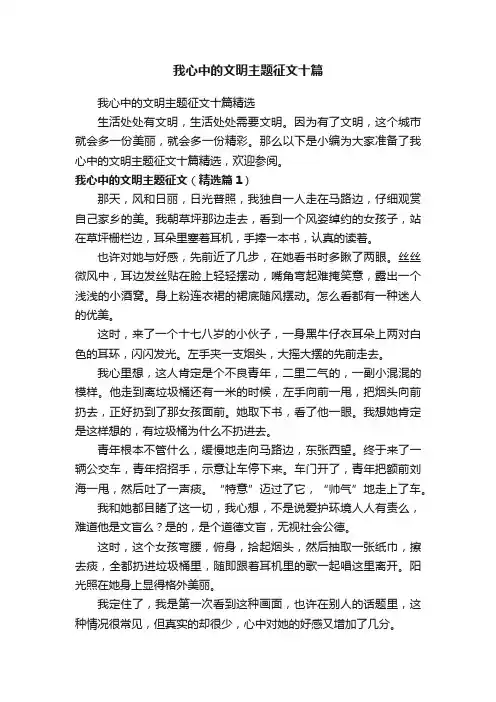 我心中的文明主题征文十篇

我心中的文明主题征文十篇精选

生活处处有文明，生活处处需要文明。因为有了文明，这个城市就会多一份美丽，就会多一份精彩。那么以下是小编为大家准备了我心中的文明主题征文十篇精选，欢迎参阅。

我心中的文明主题征文（精选篇1）

那天，风和日丽，日光普照，我独自一人走在马路边，仔细观赏自己家乡的美。我朝草坪那边走去，看到一个风姿绰约的女孩子，站在草坪栅栏边，耳朵里塞着耳机，手捧一本书，认真的读着。

也许对她与好感，先前近了几步，在她看书时多瞅了两眼。丝丝微风中，耳边发丝贴在脸上轻轻摆动，嘴角弯起难掩笑意，露出一个浅浅的小酒窝。身上粉连衣裙的裙底随风摆动。怎么看都有一种迷人的优美。

这时，来了一个十七八岁的小伙子，一身黑牛仔衣耳朵上两对白色的耳环，闪闪发光。左手夹一支烟头，大摇大摆的先前走去。

我心里想，这人肯定是个不良青年，二里二气的，一副小混混的模样。他走到离垃圾桶还有一米的时候，左手向前一甩，把烟头向前扔去，正好扔到了那女孩面前。她取下书，看了他一眼。我想她肯定是这样想的，有垃圾桶为什么不扔进去。

青年根本不管什么，缓慢地走向马路边，东张西望。终于来了一辆公交车，青年招招手，示意让车停下来。车门开了，青年把额前刘海一甩，然后吐了一声痰。“特意”迈过了它，“帅气”地走上了车。

我和她都目睹了这一切，我心想，不是说爱护环境人人有责么，难道他是文盲么？是的，是个道德文盲，无视社会公德。

这时，这个女孩弯腰，俯身，拾起烟头，然后抽取一张纸巾，擦去痰，全都扔进垃圾桶里，随即跟着耳机里的歌一起唱这里离开。阳光照在她身上显得格外美丽。

我定住了，我是第一次看到这种画面，也许在别人的话题里，这种情况很常见，但真实的却很少，心中对她的好感又增加了几分。